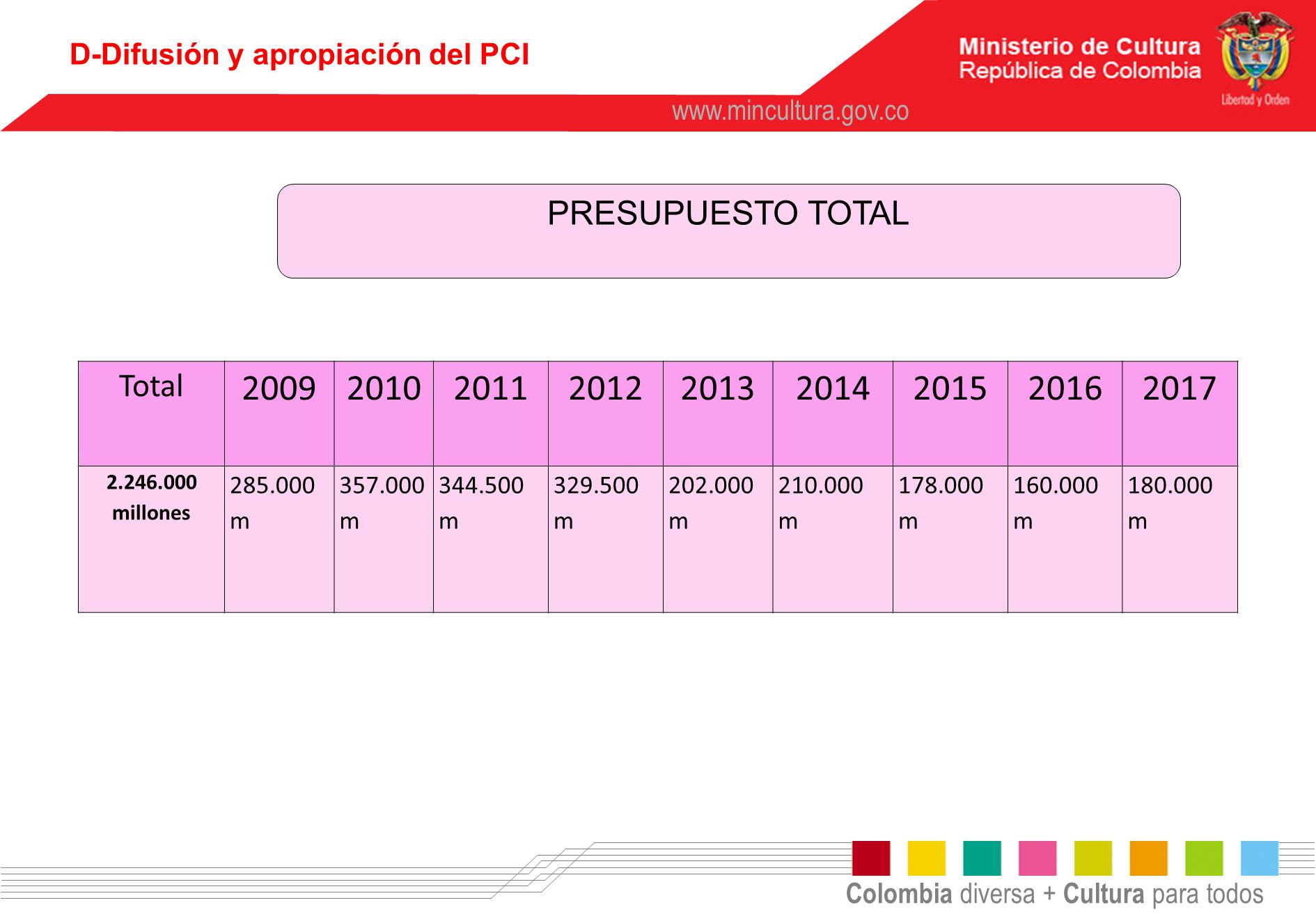 D-Difusión y apropiación del PCI

Ministerio de Cultura
República de Colombia

Libertad y Orden

www.mincultura.gov.co

PRESUPUESTO TOTAL

| Total | 2009 | 2010 | 2011 | 2012 | 2013 | 2014 | 2015 | 2016 | 2017 |
|---|---|---|---|---|---|---|---|---|---|
| 2.246.000 millones | 285.000 m | 357.000 m | 344.500 m | 329.500 m | 202.000 m | 210.000 m | 178.000 m | 160.000 m | 180.000 m |

Colombia diversa + Cultura para todos